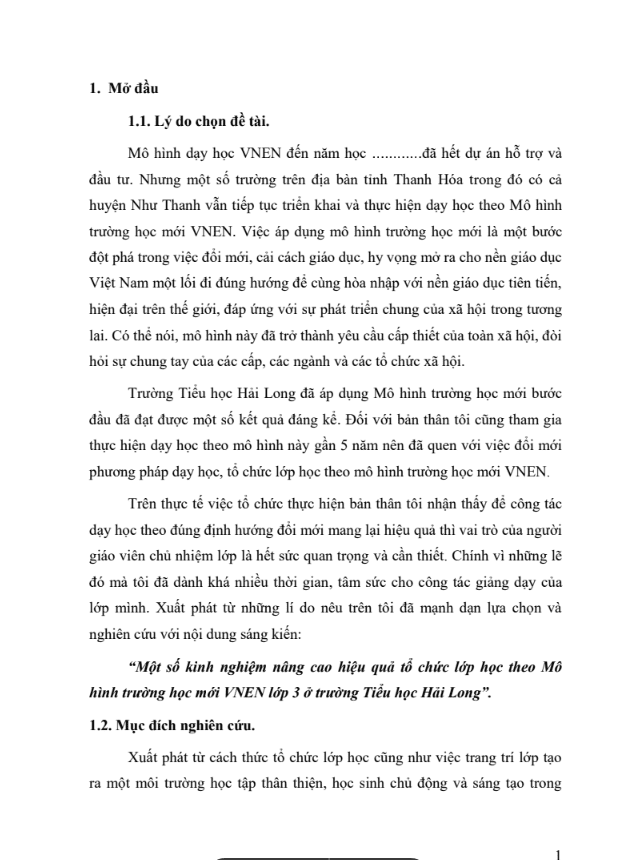 1. Mở đầu

1.1. Lý do chọn đề tài.

Mô hình dạy học VNEN đến năm học ............đã hết dự án hỗ trợ và đầu tư. Nhưng một số trường trên địa bàn tỉnh Thanh Hóa trong đó có cả huyện Như Thanh vẫn tiếp tục triển khai và thực hiện dạy học theo Mô hình trường học mới VNEN. Việc áp dụng mô hình trường học mới là một bước đột phá trong việc đổi mới, cải cách giáo dục, hy vọng mở ra cho nền giáo dục Việt Nam một lối đi đúng hướng để cùng hòa nhập với nền giáo dục tiên tiến, hiện đại trên thế giới, đáp ứng với sự phát triển chung của xã hội trong tương lai. Có thể nói, mô hình này đã trở thành yêu cầu cấp thiết của toàn xã hội, đòi hỏi sự chung tay của các cấp, các ngành và các tổ chức xã hội.

Trường Tiểu học Hải Long đã áp dụng Mô hình trường học mới bước đầu đã đạt được một số kết quả đáng kể. Đối với bản thân tôi cũng tham gia thực hiện dạy học theo mô hình này gần 5 năm nên đã quen với việc đổi mới phương pháp dạy học, tổ chức lớp học theo mô hình trường học mới VNEN.

Trên thực tế việc tổ chức thực hiện bản thân tôi nhận thấy để công tác dạy học theo đúng định hướng đổi mới mang lại hiệu quả thì vai trò của người giáo viên chủ nhiệm lớp là hết sức quan trọng và cần thiết. Chính vì những lẽ đó mà tôi đã dành khá nhiều thời gian, tâm sức cho công tác giảng dạy của lớp mình. Xuất phát từ những lí do nêu trên tôi đã mạnh dạn lựa chọn và nghiên cứu với nội dung sáng kiến:

"Một số kinh nghiệm nâng cao hiệu quả tổ chức lớp học theo Mô hình trường học mới VNEN lớp 3 ở trường Tiểu học Hải Long".

1.2. Mục đích nghiên cứu.

Xuất phát từ cách thức tổ chức lớp học cũng như việc trang trí lớp tạo ra một môi trường học tập thân thiện, học sinh chủ động và sáng tạo trong

1